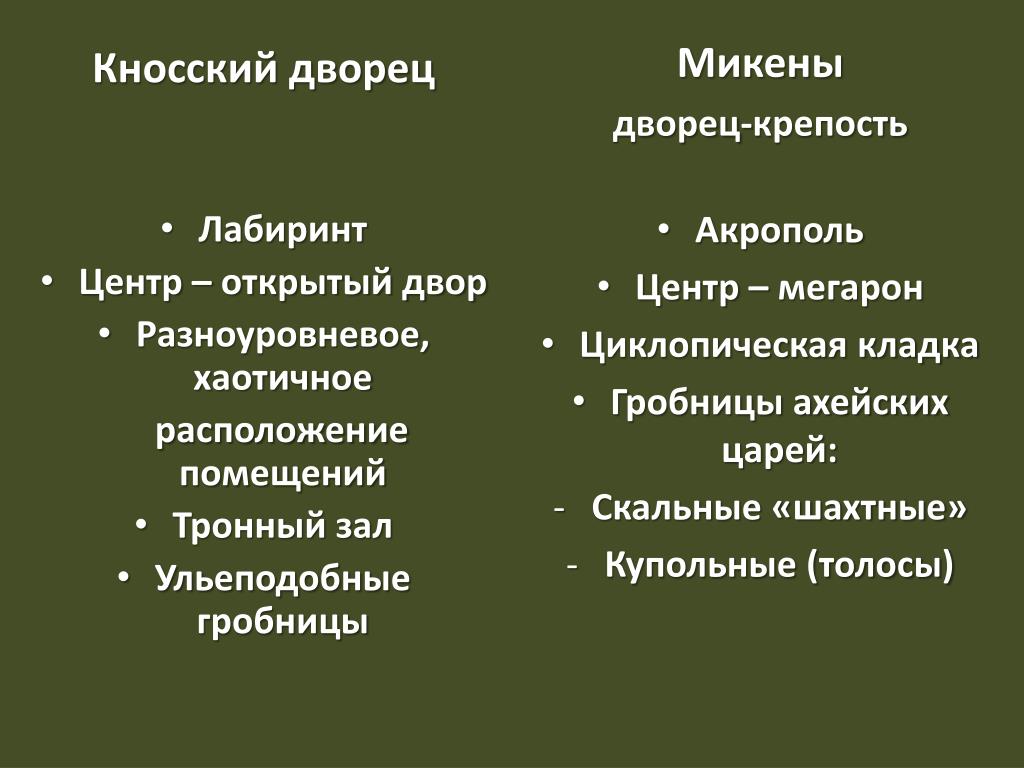 Кносский дворец

• Лабиринт
• Центр – открытый двор
• Разноуровневое, хаотичное

расположение помещений
• Тронный зал
• Ульеподобные гробницы

Микены

дворец-крепость

• Акрополь
• Центр – мегарон
• Циклопическая кладка
• Гробницы ахейских царей:
- Скальные «шахтные»
- Купольные (толосы)